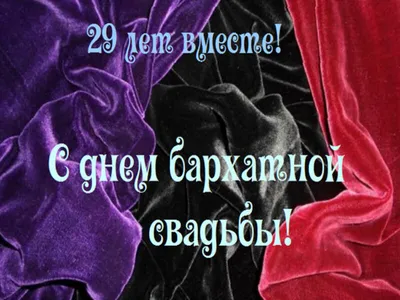 29 лет вместе!

С днем бархатной свадьбы!